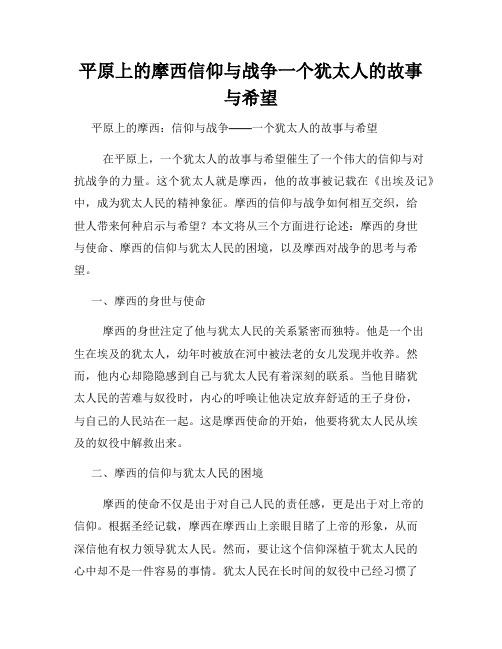 平原上的摩西信仰与战争一个犹太人的故事与希望

平原上的摩西：信仰与战争——一个犹太人的故事与希望

在平原上，一个犹太人的故事与希望催生了一个伟大的信仰与对抗战争的力量。这个犹太人就是摩西，他的故事被记载在《出埃及记》中，成为犹太人民的精神象征。摩西的信仰与战争如何相互交织，给世人带来何种启示与希望？本文将从三个方面进行论述：摩西的身世与使命、摩西的信仰与犹太人民的困境，以及摩西对战争的思考与希望。

一、摩西的身世与使命

摩西的身世注定了他与犹太人民的关系紧密而独特。他是一个出生在埃及的犹太人，幼年时被放在河中被法老的女儿发现并收养。然而，他内心却隐隐感到自己与犹太人民有着深刻的联系。当他目睹犹太人民的苦难与奴役时，内心的呼唤让他决定放弃舒适的王子身份，与自己的人民站在一起。这是摩西使命的开始，他要将犹太人民从埃及的奴役中解救出来。

二、摩西的信仰与犹太人民的困境

摩西的使命不仅是出于对自己人民的责任感，更是出于对上帝的信仰。根据圣经记载，摩西在摩西山上亲眼目睹了上帝的形象，从而深信他有权力领导犹太人民。然而，要让这个信仰深植于犹太人民的心中却不是一件容易的事情。犹太人民在长时间的奴役中已经习惯了